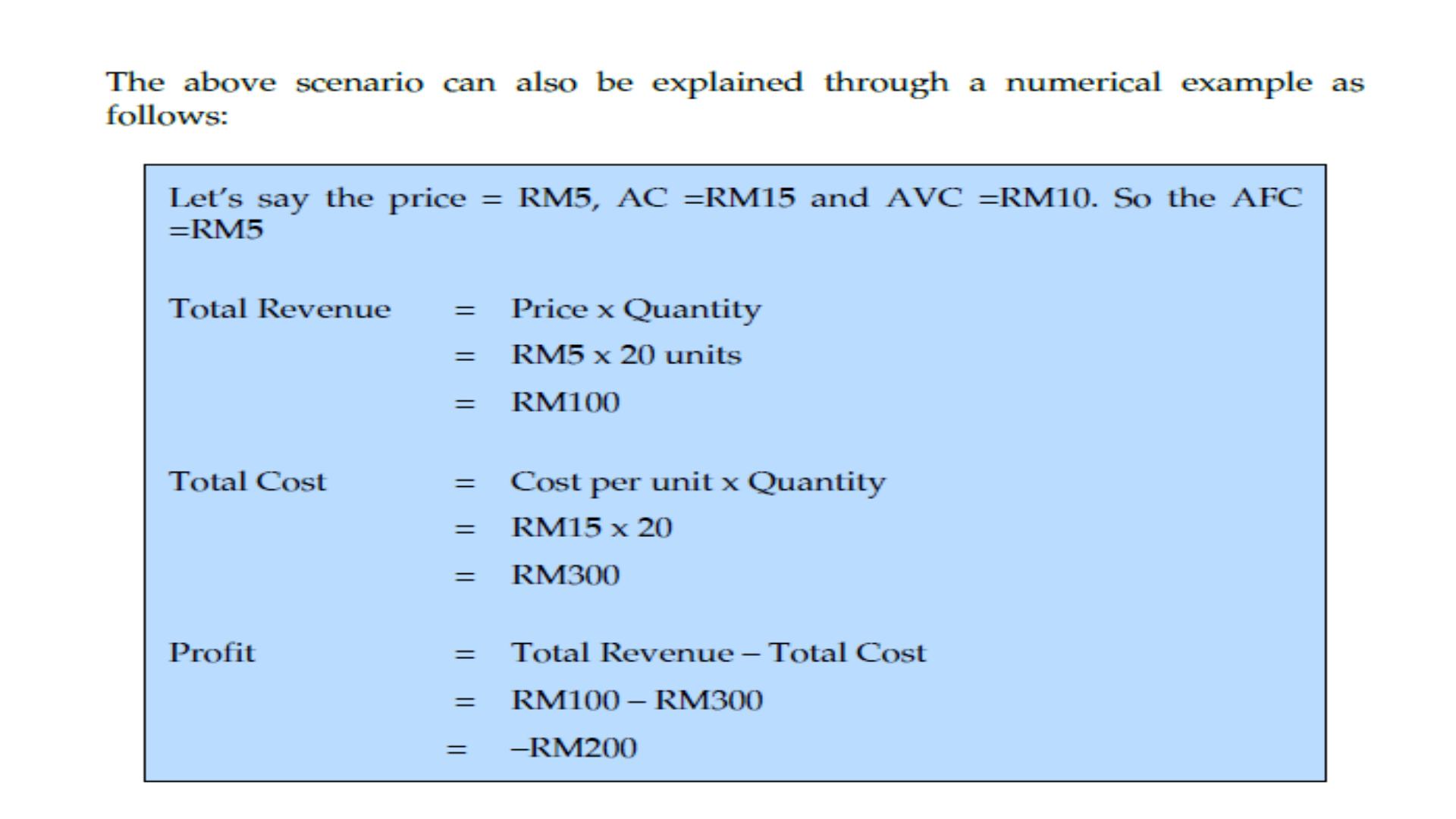 The above scenario can also be explained through a numerical example as follows:

Let's say the price = RM5, AC =RM15 and AVC =RM10. So the AFC =RM5

Total Revenue = Price x Quantity
= RM5 x 20 units
= RM100

Total Cost = Cost per unit x Quantity
= RM15 x 20
= RM300

Profit = Total Revenue – Total Cost
= RM100 – RM300
= –RM200